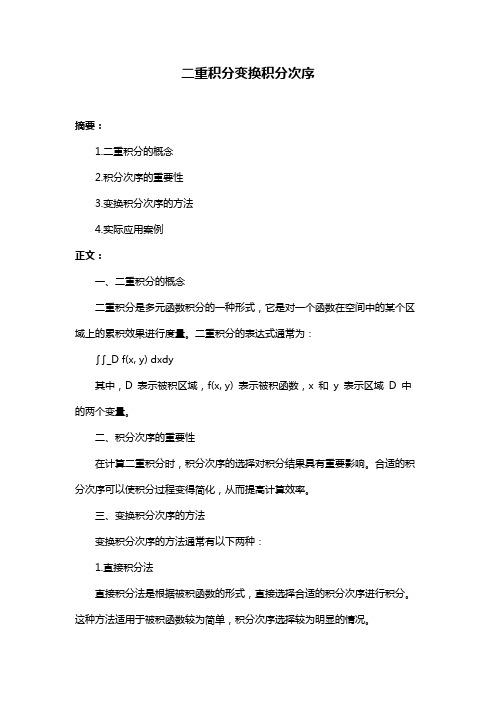 二重积分变换积分次序

摘要：

1.二重积分的概念

2.积分次序的重要性

3.变换积分次序的方法

4.实际应用案例

正文：

一、二重积分的概念

二重积分是多元函数积分的一种形式，它是对一个函数在空间中的某个区域上的累积效果进行度量。二重积分的表达式通常为：

∫∫_D f(x, y) dxdy

其中，D 表示被积区域，f(x, y) 表示被积函数，x 和 y 表示区域 D 中的两个变量。

二、积分次序的重要性

在计算二重积分时，积分次序的选择对积分结果具有重要影响。合适的积分次序可以使积分过程变得简化，从而提高计算效率。

三、变换积分次序的方法

变换积分次序的方法通常有以下两种：

1.直接积分法

直接积分法是根据被积函数的形式，直接选择合适的积分次序进行积分。这种方法适用于被积函数较为简单，积分次序选择较为明显的情况。